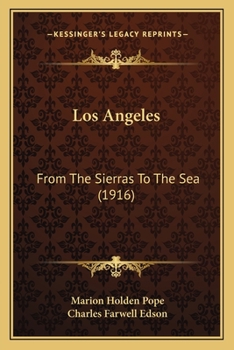 —KESSINGER'S LEGACY REPRINTS—

Los Angeles

From The Sierras To The Sea (1916)

Marion Holden Pope
Charles Farwell Edson